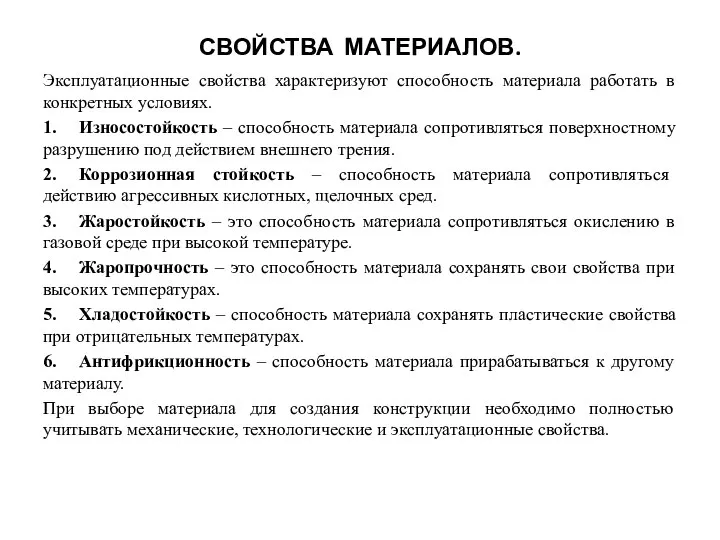 СВОЙСТВА МАТЕРИАЛОВ.

Эксплуатационные свойства характеризуют способность материала работать в конкретных условиях.

1. Износостойкость – способность материала сопротивляться поверхностному разрушению под действием внешнего трения.

2. Коррозионная стойкость – способность материала сопротивляться действию агрессивных кислотных, щелочных сред.

3. Жаростойкость – это способность материала сопротивляться окислению в газовой среде при высокой температуре.

4. Жаропрочность – это способность материала сохранять свои свойства при высоких температурах.

5. Хладостойкость – способность материала сохранять пластические свойства при отрицательных температурах.

6. Антифрикционность – способность материала прирабатываться к другому материалу.

При выборе материала для создания конструкции необходимо полностью учитывать механические, технологические и эксплуатационные свойства.